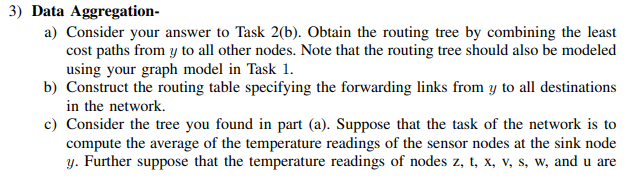 3) **Data Aggregation-**

a) Consider your answer to Task 2(b). Obtain the routing tree by combining the least cost paths from $y$ to all other nodes. Note that the routing tree should also be modeled using your graph model in Task 1.

b) Construct the routing table specifying the forwarding links from $y$ to all destinations in the network.

c) Consider the tree you found in part (a). Suppose that the task of the network is to compute the average of the temperature readings of the sensor nodes at the sink node $y$. Further suppose that the temperature readings of nodes z, t, x, v, s, w, and u are